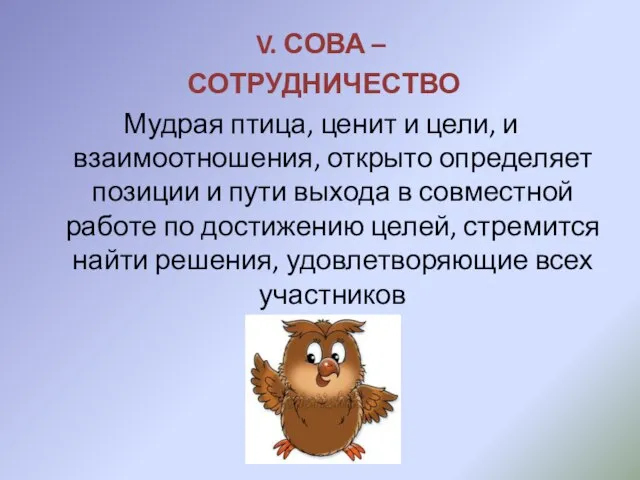 V. СОВА –
СОТРУДНИЧЕСТВО

Мудрая птица, ценит и цели, и взаимоотношения, открыто определяет позиции и пути выхода в совместной работе по достижению целей, стремится найти решения, удовлетворяющие всех участников